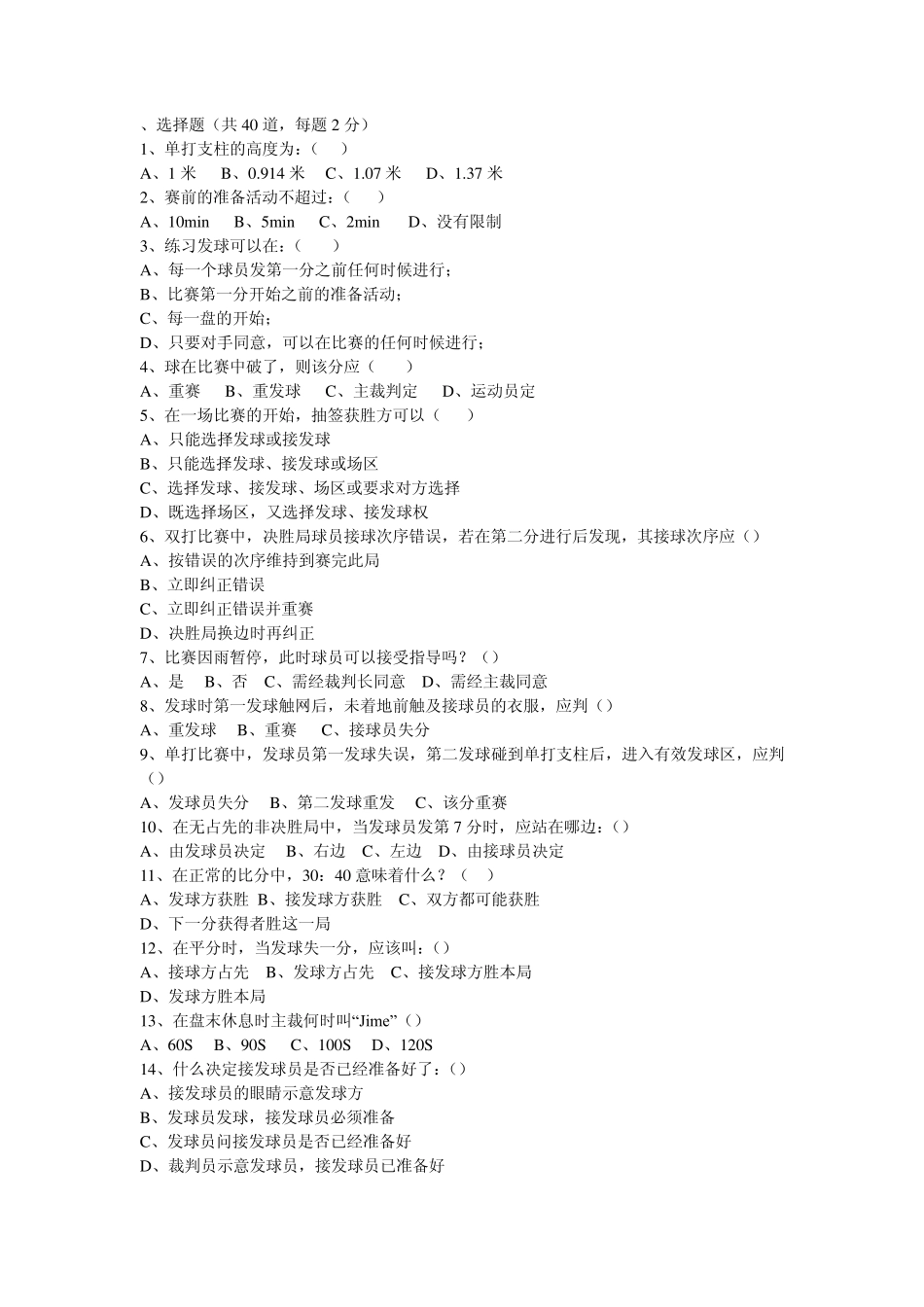 、选择题（共 40 道，每题 2 分）
1、单打支柱的高度为：（　　）
A、1 米　B、0.914 米　C、1.07 米　D、1.37 米
2、赛前的准备活动不超过：（　　）
A、10min　B、5min　C、2min　D、没有限制
3、练习发球可以在：（　　）
A、每一个球员发第一分之前任何时候进行；
B、比赛第一分开始之前的准备活动；
C、每一盘的开始；
D、只要对手同意，可以在比赛的任何时候进行；
4、球在比赛中破了，则该分应（　　）
A、重赛　B、重发球　C、主裁判定　D、运动员定
5、在一场比赛的开始，抽签获胜方可以（　　）
A、只能选择发球或接发球
B、只能选择发球、接发球或场区
C、选择发球、接发球、场区或要求对方选择
D、既选择场区，又选择发球、接发球权
6、双打比赛中，决胜局球员接球次序错误，若在第二分进行后发现，其接球次序应（）
A、按错误的次序维持到赛完此局
B、立即纠正错误
C、立即纠正错误并重赛
D、决胜局换边时再纠正
7、比赛因雨暂停，此时球员可以接受指导吗？（）
A、是　B、否　C、需经裁判长同意　D、需经主裁同意
8、发球时第一发球触网后，未着地前触及接球员的衣服，应判（）
A、重发球　B、重赛　C、接球员失分
9、单打比赛中，发球员第一发球失误，第二发球碰到单打支柱后，进入有效发球区，应判（）
A、发球员失分　B、第二发球重发　C、该分重赛
10、在无占先的非决胜局中，当发球员发第 7 分时，应站在哪边：（）
A、由发球员决定　B、右边　C、左边　D、由接球员决定
11、在正常的比分中，30：40 意味着什么？（　）
A、发球方获胜 B、接发球方获胜　C、双方都可能获胜
D、下一分获得者胜这一局
12、在平分时，当发球失一分，应该叫：（）
A、接球方占先　B、发球方占先　C、接发球方胜本局
D、发球方胜本局
13、在盘末休息时主裁何时叫“Jime”（）
A、60S　B、90S　C、100S　D、120S
14、什么决定接发球员是否已经准备好了：（）
A、接发球员的眼睛示意发球方
B、发球员发球，接发球员必须准备
C、发球员问接发球员是否已经准备好
D、裁判员示意发球员，接发球员已准备好